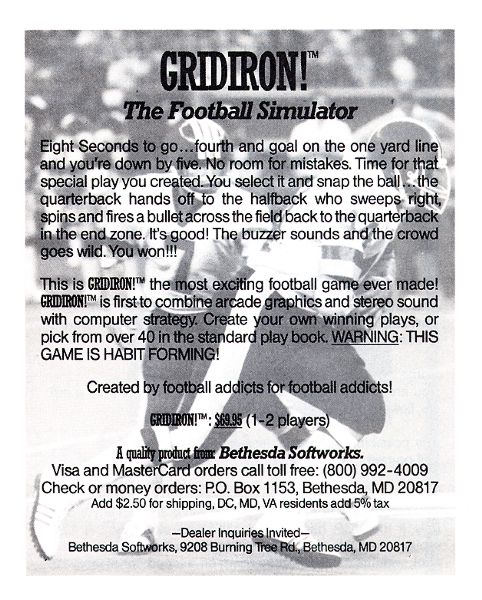 GRIDIRON!™

The Football Simulator

Eight Seconds to go…fourth and goal on the one yard line and you're down by five. No room for mistakes. Time for that special play you created. You select it and snap the ball…the quarterback hands off to the halfback who sweeps right, spins and fires a bullet across the field back to the quarterback in the end zone. It's good! The buzzer sounds and the crowd goes wild. You won!!!

This is GRIDIRON!™ the most exciting football game ever made! GRIDIRON!™ is first to combine arcade graphics and stereo sound with computer strategy. Create your own winning plays, or pick from over 40 in the standard play book. WARNING: THIS GAME IS HABIT FORMING!

Created by football addicts for football addicts!

GRIDIRON!™: $69.95 (1-2 players)

A quality product from: Bethesda Softworks.
Visa and MasterCard orders call toll free: (800) 992-4009
Check or money orders: P.O. Box 1153, Bethesda, MD 20817
Add $2.50 for shipping, DC, MD, VA residents add 5% tax

—Dealer Inquiries Invited—
Bethesda Softworks, 9208 Burning Tree Rd., Bethesda, MD 20817